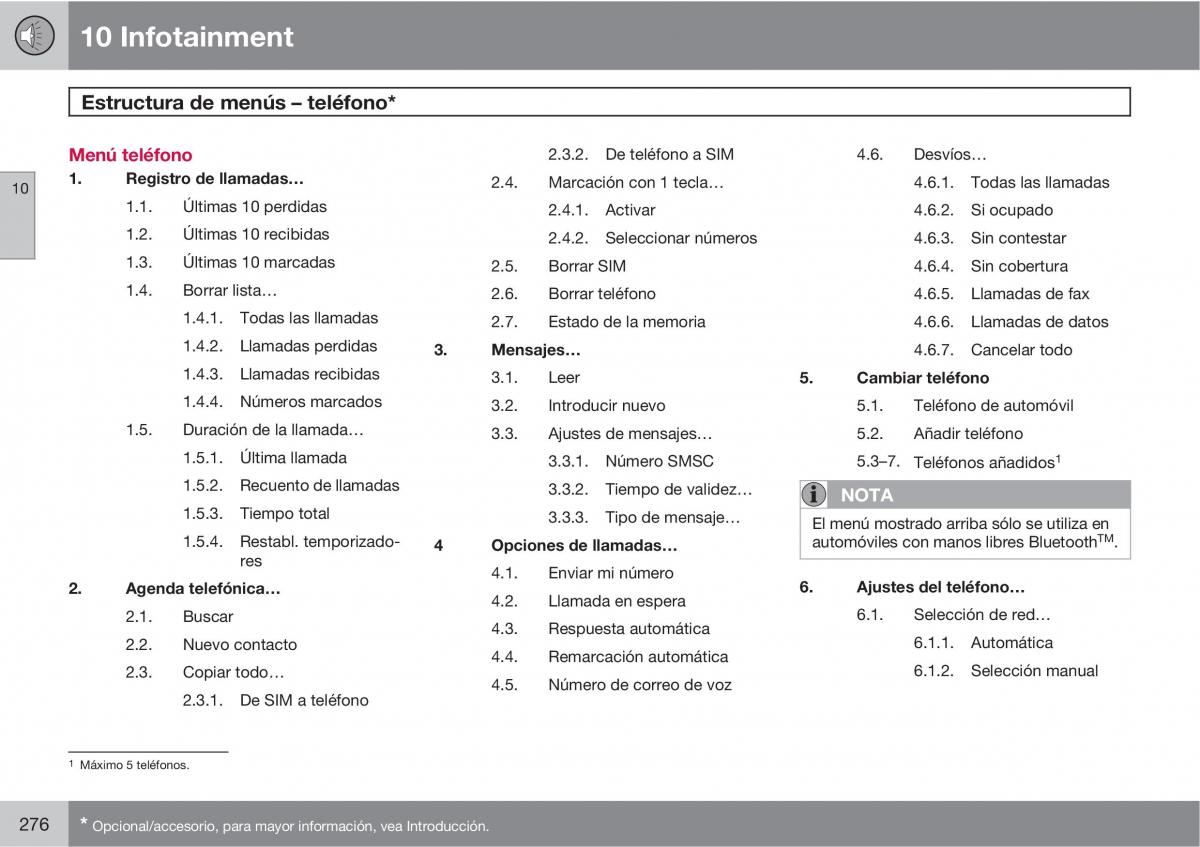 10 Infotainment

Estructura de menús – teléfono*

10

Menú teléfono

1. Registro de llamadas…

1.1. Últimas 10 perdidas

1.2. Últimas 10 recibidas

1.3. Últimas 10 marcadas

1.4. Borrar lista…

1.4.1. Todas las llamadas

1.4.2. Llamadas perdidas

1.4.3. Llamadas recibidas

1.4.4. Números marcados

1.5. Duración de la llamada…

1.5.1. Última llamada

1.5.2. Recuento de llamadas

1.5.3. Tiempo total

1.5.4. Restabl. temporizadores

2. Agenda telefónica…

2.1. Buscar

2.2. Nuevo contacto

2.3. Copiar todo…

2.3.1. De SIM a teléfono

2.3.2. De teléfono a SIM

2.4. Marcación con 1 tecla…

2.4.1. Activar

2.4.2. Seleccionar números

2.5. Borrar SIM

2.6. Borrar teléfono

2.7. Estado de la memoria

3. Mensajes…

3.1. Leer

3.2. Introducir nuevo

3.3. Ajustes de mensajes…

3.3.1. Número SMSC

3.3.2. Tiempo de validez…

3.3.3. Tipo de mensaje…

4 Opciones de llamadas…

4.1. Enviar mi número

4.2. Llamada en espera

4.3. Respuesta automática

4.4. Remarcación automática

4.5. Número de correo de voz

4.6. Desvíos…

4.6.1. Todas las llamadas

4.6.2. Si ocupado

4.6.3. Sin contestar

4.6.4. Sin cobertura

4.6.5. Llamadas de fax

4.6.6. Llamadas de datos

4.6.7. Cancelar todo

5. Cambiar teléfono

5.1. Teléfono de automóvil

5.2. Añadir teléfono

5.3–7. Teléfonos añadidos$^1$

NOTA

El menú mostrado arriba sólo se utiliza en automóviles con manos libres Bluetooth$^{TM}$.

6. Ajustes del teléfono…

6.1. Selección de red…

6.1.1. Automática

6.1.2. Selección manual

$^1$ Máximo 5 teléfonos.

276 * Opcional/accesorio, para mayor información, vea Introducción.